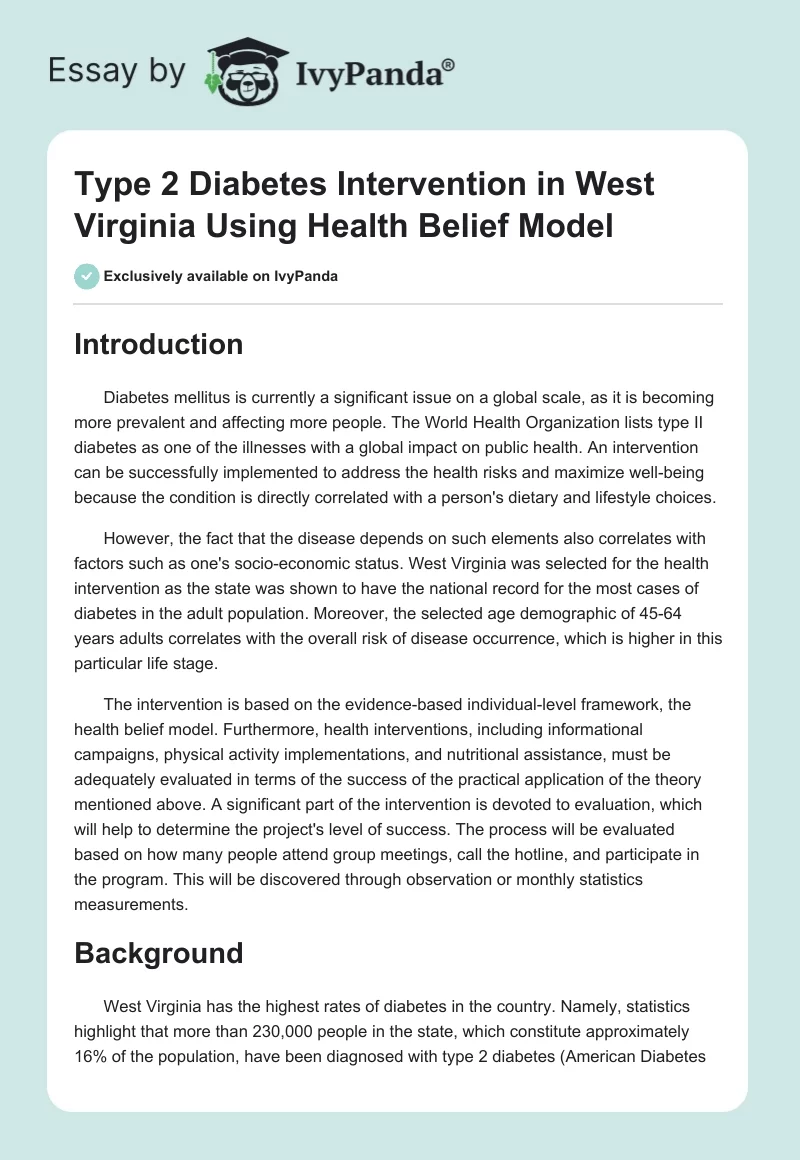 Essay by IvyPanda®

Type 2 Diabetes Intervention in West Virginia Using Health Belief Model

Exclusively available on IvyPanda

Introduction

Diabetes mellitus is currently a significant issue on a global scale, as it is becoming more prevalent and affecting more people. The World Health Organization lists type II diabetes as one of the illnesses with a global impact on public health. An intervention can be successfully implemented to address the health risks and maximize well-being because the condition is directly correlated with a person's dietary and lifestyle choices.

However, the fact that the disease depends on such elements also correlates with factors such as one's socio-economic status. West Virginia was selected for the health intervention as the state was shown to have the national record for the most cases of diabetes in the adult population. Moreover, the selected age demographic of 45-64 years adults correlates with the overall risk of disease occurrence, which is higher in this particular life stage.

The intervention is based on the evidence-based individual-level framework, the health belief model. Furthermore, health interventions, including informational campaigns, physical activity implementations, and nutritional assistance, must be adequately evaluated in terms of the success of the practical application of the theory mentioned above. A significant part of the intervention is devoted to evaluation, which will help to determine the project's level of success. The process will be evaluated based on how many people attend group meetings, call the hotline, and participate in the program. This will be discovered through observation or monthly statistics measurements.

Background

West Virginia has the highest rates of diabetes in the country. Namely, statistics highlight that more than 230,000 people in the state, which constitute approximately 16% of the population, have been diagnosed with type 2 diabetes (American Diabetes